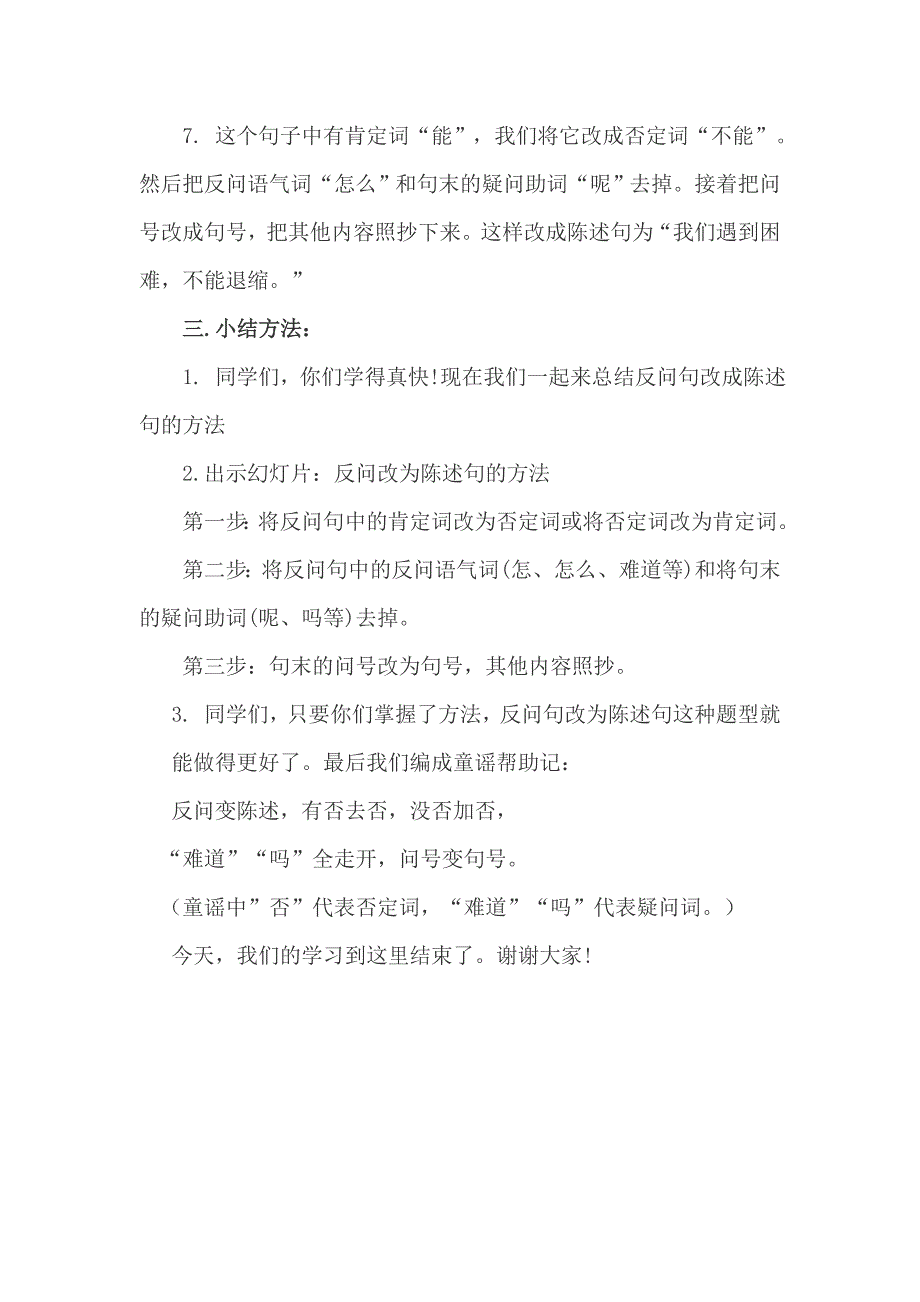 7. 这个句子中有肯定词“能”，我们将它改成否定词“不能”。然后把反问语气词“怎么”和句末的疑问助词“呢”去掉。接着把问号改成句号，把其他内容照抄下来。这样改成陈述句为“我们遇到困难，不能退缩。”

三. 小结方法：

1. 同学们，你们学得真快!现在我们一起来总结反问句改成陈述句的方法

2. 出示幻灯片：反问改为陈述句的方法

第一步: 将反问句中的肯定词改为否定词或将否定词改为肯定词。

第二步: 将反问句中的反问语气词(怎、怎么、难道等)和将句末的疑问助词(呢、吗等)去掉。

第三步：句末的问号改为句号，其他内容照抄。

3. 同学们，只要你们掌握了方法，反问句改为陈述句这种题型就能做得更好了。最后我们编成童谣帮助记：

反问变陈述，有否去否，没否加否，

“难道”“吗”全走开，问号变句号。

（童谣中”否”代表否定词，“难道”“吗”代表疑问词。）

今天，我们的学习到这里结束了。谢谢大家!